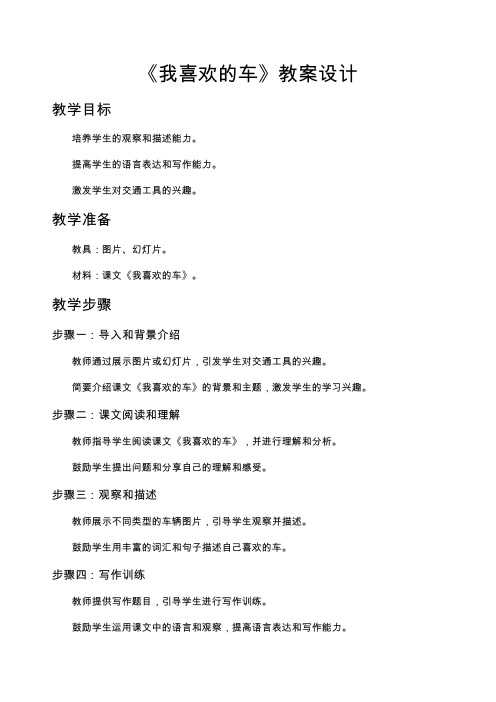 《我喜欢的车》教案设计

教学目标

培养学生的观察和描述能力。

提高学生的语言表达和写作能力。

激发学生对交通工具的兴趣。

教学准备

教具：图片、幻灯片。

材料：课文《我喜欢的车》。

教学步骤

步骤一：导入和背景介绍

教师通过展示图片或幻灯片，引发学生对交通工具的兴趣。

简要介绍课文《我喜欢的车》的背景和主题，激发学生的学习兴趣。

步骤二：课文阅读和理解

教师指导学生阅读课文《我喜欢的车》，并进行理解和分析。

鼓励学生提出问题和分享自己的理解和感受。

步骤三：观察和描述

教师展示不同类型的车辆图片，引导学生观察并描述。

鼓励学生用丰富的词汇和句子描述自己喜欢的车。

步骤四：写作训练

教师提供写作题目，引导学生进行写作训练。

鼓励学生运用课文中的语言和观察，提高语言表达和写作能力。